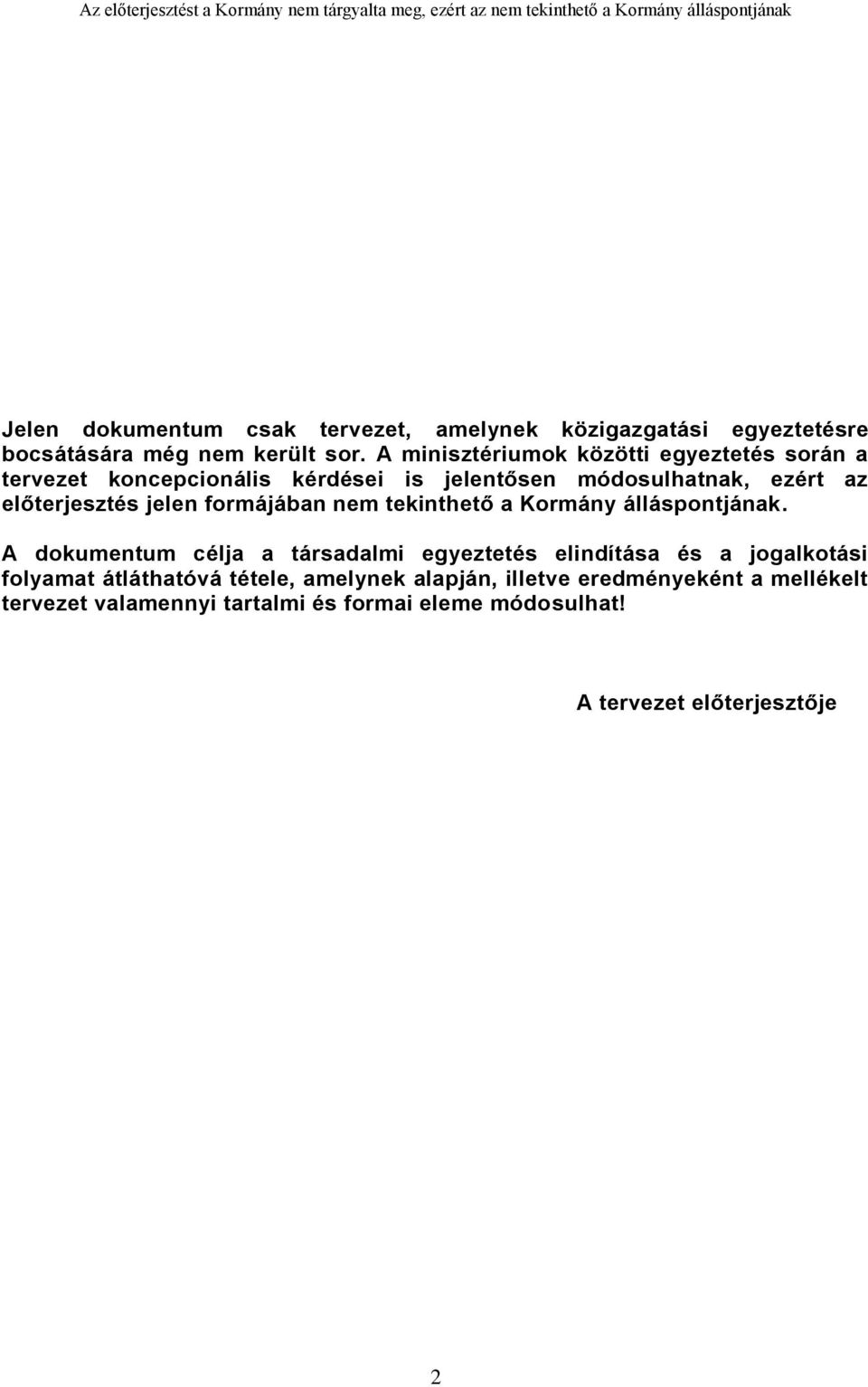 Az előterjesztést a Kormány nem tárgyalta meg, ezért az nem tekinthető a Kormány álláspontjának

Jelen dokumentum csak tervezet, amelynek közigazgatási egyeztetésre bocsátására még nem került sor. A minisztériumok közötti egyeztetés során a tervezet koncepcionális kérdései is jelentősen módosulhatnak, ezért az előterjesztés jelen formájában nem tekinthető a Kormány álláspontjának.

A dokumentum célja a társadalmi egyeztetés elindítása és a jogalkotási folyamat átláthatóvá tétele, amelynek alapján, illetve eredményeként a mellékelt tervezet valamennyi tartalmi és formai eleme módosulhat!

A tervezet előterjesztője

2